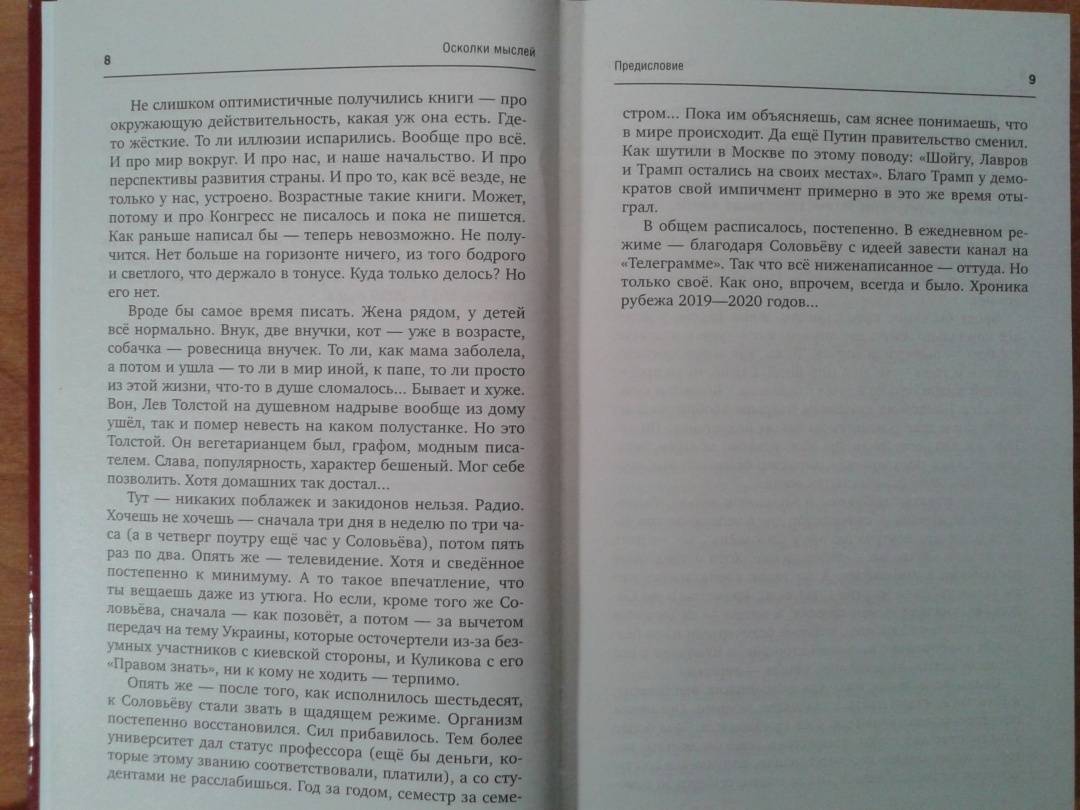 8

Осколки мыслей

Не слишком оптимистичные получились книги — про окружающую действительность, какая уж она есть. Где-то жёсткие. То ли иллюзии испарились. Вообще про всё. И про мир вокруг. И про нас, и наше начальство. И про перспективы развития страны. И про то, как всё везде, не только у нас, устроено. Возрастные такие книги. Может, потому и про Конгресс не писалось и пока не пишется. Как раньше написал бы — теперь невозможно. Не получится. Нет больше на горизонте ничего, из того бодрого и светлого, что держало в тонусе. Куда только делось? Но его нет.

Вроде бы самое время писать. Жена рядом, у детей всё нормально. Внук, две внучки, кот — уже в возрасте, собачка — ровесница внучек. То ли, как мама заболела, а потом и ушла — то ли в мир иной, к папе, то ли просто из этой жизни, что-то в душе сломалось... Бывает и хуже. Вон, Лев Толстой на душевном надрыве вообще из дому ушёл, так и помер невесть на каком полустанке. Но это Толстой. Он вегетарианцем был, графом, модным писателем. Слава, популярность, характер бешеный. Мог себе позволить. Хотя домашних так достал...

Тут — никаких поблажек и закидонов нельзя. Радио. Хочешь не хочешь — сначала три дня в неделю по три часа (а в четверг поутру ещё час у Соловьёва), потом пять раз по два. Опять же — телевидение. Хотя и сведённое постепенно к минимуму. А то такое впечатление, что ты вещаешь даже из утюга. Но если, кроме того же Соловьёва, сначала — как позовёт, а потом — за вычетом передач на тему Украины, которые осточертели из-за безумных участников с киевской стороны, и Куликова с его «Правом знать», ни к кому не ходить — терпимо.

Опять же — после того, как исполнилось шестьдесят, к Соловьёву стали звать в щадящем режиме. Организм постепенно восстановился. Сил прибавилось. Тем более университет дал статус профессора (ещё бы деньги, которые этому званию соответствовали, платили), а со студентами не расслабишься. Год за годом, семестр за семе-

Предисловие

9

стром... Пока им объясняешь, сам яснее понимаешь, что в мире происходит. Да ещё Путин правительство сменил. Как шутили в Москве по этому поводу: «Шойгу, Лавров и Трамп остались на своих местах». Благо Трамп у демократов свой импичмент примерно в это же время отыграл.

В общем расписалось, постепенно. В ежедневном режиме — благодаря Соловьёву с идеей завести канал на «Телеграмме». Так что всё ниженаписанное — оттуда. Но только своё. Как оно, впрочем, всегда и было. Хроника рубежа 2019—2020 годов...